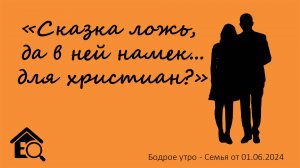 «Сказка ложь, да в ней намек... для христиан?»

E

Бодрое утро - Семья от 01.06.2024